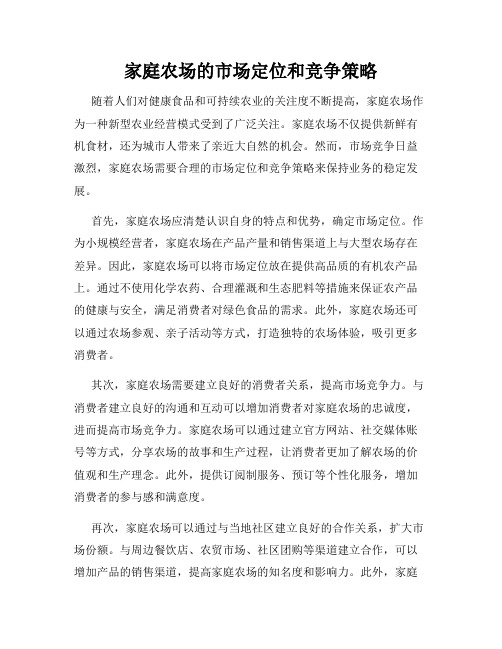 家庭农场的市场定位和竞争策略

随着人们对健康食品和可持续农业的关注度不断提高，家庭农场作为一种新型农业经营模式受到了广泛关注。家庭农场不仅提供新鲜有机食材，还为城市人带来了亲近大自然的机会。然而，市场竞争日益激烈，家庭农场需要合理的市场定位和竞争策略来保持业务的稳定发展。

首先，家庭农场应清楚认识自身的特点和优势，确定市场定位。作为小规模经营者，家庭农场在产品产量和销售渠道上与大型农场存在差异。因此，家庭农场可以将市场定位放在提供高品质的有机农产品上。通过不使用化学农药、合理灌溉和生态肥料等措施来保证农产品的健康与安全，满足消费者对绿色食品的需求。此外，家庭农场还可以通过农场参观、亲子活动等方式，打造独特的农场体验，吸引更多消费者。

其次，家庭农场需要建立良好的消费者关系，提高市场竞争力。与消费者建立良好的沟通和互动可以增加消费者对家庭农场的忠诚度，进而提高市场竞争力。家庭农场可以通过建立官方网站、社交媒体账号等方式，分享农场的故事和生产过程，让消费者更加了解农场的价值观和生产理念。此外，提供订阅制服务、预订等个性化服务，增加消费者的参与感和满意度。

再次，家庭农场可以通过与当地社区建立良好的合作关系，扩大市场份额。与周边餐饮店、农贸市场、社区团购等渠道建立合作，可以增加产品的销售渠道，提高家庭农场的知名度和影响力。此外，家庭